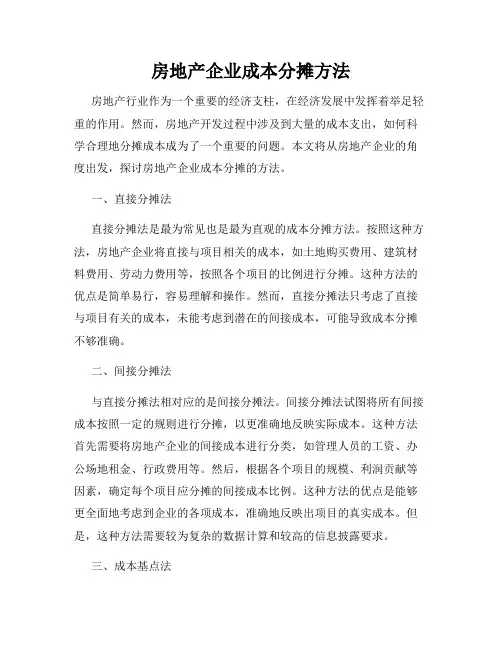 房地产企业成本分摊方法

房地产行业作为一个重要的经济支柱，在经济发展中发挥着举足轻重的作用。然而，房地产开发过程中涉及到大量的成本支出，如何科学合理地分摊成本成为了一个重要的问题。本文将从房地产企业的角度出发，探讨房地产企业成本分摊的方法。

一、直接分摊法

直接分摊法是最为常见也是最为直观的成本分摊方法。按照这种方法，房地产企业将直接与项目相关的成本，如土地购买费用、建筑材料费用、劳动力费用等，按照各个项目的比例进行分摊。这种方法的优点是简单易行，容易理解和操作。然而，直接分摊法只考虑了直接与项目有关的成本，未能考虑到潜在的间接成本，可能导致成本分摊不够准确。

二、间接分摊法

与直接分摊法相对应的是间接分摊法。间接分摊法试图将所有间接成本按照一定的规则进行分摊，以更准确地反映实际成本。这种方法首先需要将房地产企业的间接成本进行分类，如管理人员的工资、办公场地租金、行政费用等。然后，根据各个项目的规模、利润贡献等因素，确定每个项目应分摊的间接成本比例。这种方法的优点是能够更全面地考虑到企业的各项成本，准确地反映出项目的真实成本。但是，这种方法需要较为复杂的数据计算和较高的信息披露要求。

三、成本基点法